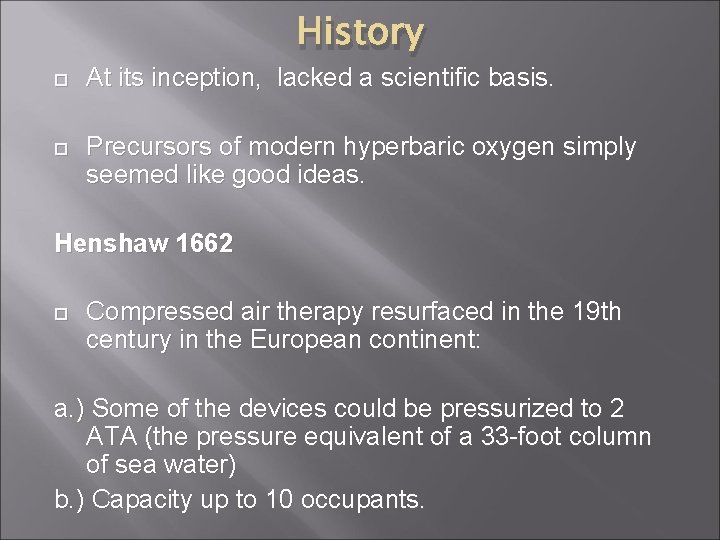 History

At its inception, lacked a scientific basis.

Precursors of modern hyperbaric oxygen simply seemed like good ideas.

Henshaw 1662

Compressed air therapy resurfaced in the 19th century in the European continent:

a.) Some of the devices could be pressurized to 2 ATA (the pressure equivalent of a 33-foot column of sea water)
b.) Capacity up to 10 occupants.